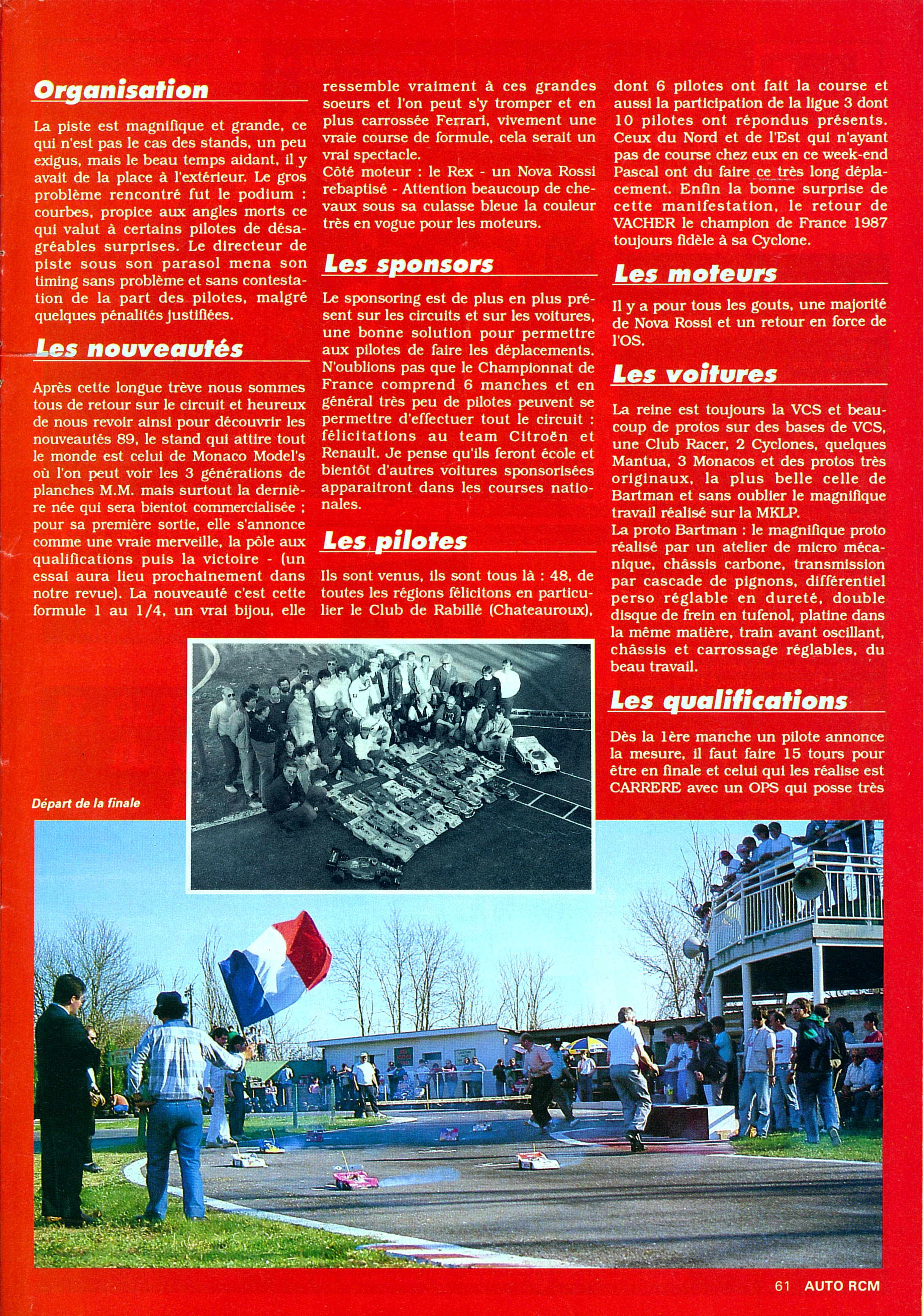 Organisation

La piste est magnifique et grande, ce qui n'est pas le cas des stands, un peu exigus, mais le beau temps aidant, il y avait de la place à l'extérieur. Le gros problème rencontré fut le podium : courbes, propice aux angles morts ce qui valut à certains pilotes de désagréables surprises. Le directeur de piste sous son parasol mena son timing sans problème et sans contestation de la part des pilotes, malgré quelques pénalités justifiées.

Les nouveautés

Après cette longue trève nous sommes tous de retour sur le circuit et heureux de nous revoir ainsi pour découvrir les nouveautés 89, le stand qui attire tout le monde est celui de Monaco Model's où l'on peut voir les 3 générations de planches M.M. mais surtout la dernière née qui sera bientot commercialisée ; pour sa première sortie, elle s'annonce comme une vraie merveille, la pôle aux qualifications puis la victoire - (un essai aura lieu prochainement dans notre revue). La nouveauté c'est cette formule 1 au 1/4, un vrai bijou, elle ressemble vraiment à ces grandes soeurs et l'on peut s'y tromper et en plus carrossée Ferrari, vivement une vraie course de formule, cela serait un vrai spectacle.
Côté moteur : le Rex - un Nova Rossi rebaptisé - Attention beaucoup de chevaux sous sa culasse bleue la couleur très en vogue pour les moteurs.

Les sponsors

Le sponsoring est de plus en plus présent sur les circuits et sur les voitures, une bonne solution pour permettre aux pilotes de faire les déplacements. N'oublions pas que le Championnat de France comprend 6 manches et en général très peu de pilotes peuvent se permettre d'effectuer tout le circuit : félicitations au team Citroën et Renault. Je pense qu'ils feront école et bientôt d'autres voitures sponsorisées apparaitront dans les courses nationales.

Les pilotes

Ils sont venus, ils sont tous là : 48, de toutes les régions félicitons en particulier le Club de Rabillé (Chateauroux), dont 6 pilotes ont fait la course et aussi la participation de la ligue 3 dont 10 pilotes ont répondus présents. Ceux du Nord et de l'Est qui n'ayant pas de course chez eux en ce week-end Pascal ont du faire ce très long déplacement. Enfin la bonne surprise de cette manifestation, le retour de VACHER le champion de France 1987 toujours fidèle à sa Cyclone.

Les moteurs

Il y a pour tous les gouts, une majorité de Nova Rossi et un retour en force de l'OS.

Les voitures

La reine est toujours la VCS et beaucoup de protos sur des bases de VCS, une Club Racer, 2 Cyclones, quelques Mantua, 3 Monacos et des protos très originaux, la plus belle celle de Bartman et sans oublier le magnifique travail réalisé sur la MKLP.
La proto Bartman : le magnifique proto réalisé par un atelier de micro mécanique, châssis carbone, transmission par cascade de pignons, différentiel perso réglable en dureté, double disque de frein en tufenol, platine dans la même matière, train avant oscillant, châssis et carrossage réglables, du beau travail.

Les qualifications

Dès la 1ère manche un pilote annonce la mesure, il faut faire 15 tours pour être en finale et celui qui les réalise est CARRERE avec un OPS qui posse très

Départ de la finale

61 AUTO RCM